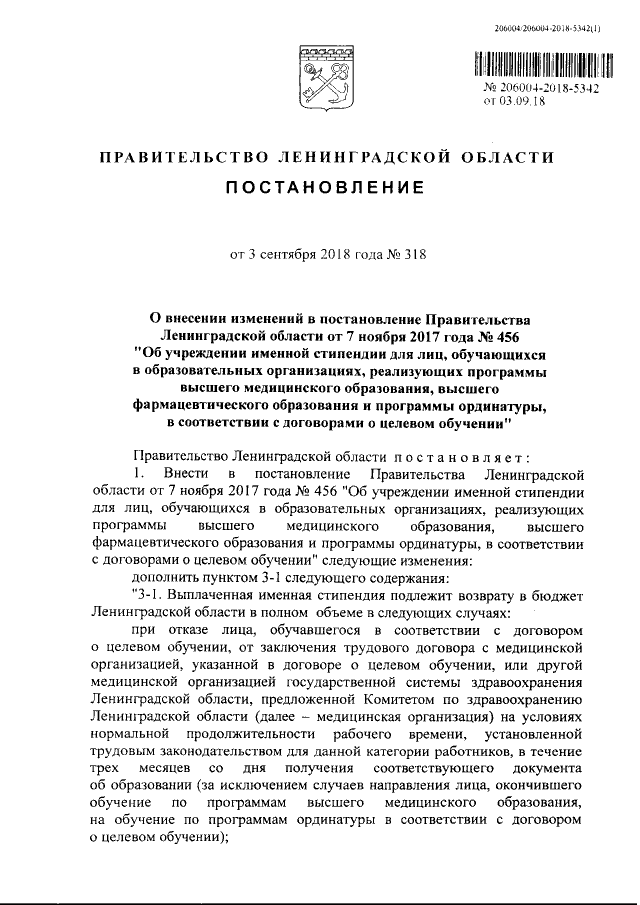 206004/206004-2018-5342(1)

№ 206004-2018-5342
от 03.09.18

ПРАВИТЕЛЬСТВО ЛЕНИНГРАДСКОЙ ОБЛАСТИ

ПОСТАНОВЛЕНИЕ

от 3 сентября 2018 года № 318

О внесении изменений в постановление Правительства Ленинградской области от 7 ноября 2017 года № 456 "Об учреждении именной стипендии для лиц, обучающихся в образовательных организациях, реализующих программы высшего медицинского образования, высшего фармацевтического образования и программы ординатуры, в соответствии с договорами о целевом обучении"

Правительство Ленинградской области постановляет:

1. Внести в постановление Правительства Ленинградской области от 7 ноября 2017 года № 456 "Об учреждении именной стипендии для лиц, обучающихся в образовательных организациях, реализующих программы высшего медицинского образования, высшего фармацевтического образования и программы ординатуры, в соответствии с договорами о целевом обучении" следующие изменения:

дополнить пунктом 3-1 следующего содержания:

"3-1. Выплаченная именная стипендия подлежит возврату в бюджет Ленинградской области в полном объеме в следующих случаях:

при отказе лица, обучавшегося в соответствии с договором о целевом обучении, от заключения трудового договора с медицинской организацией, указанной в договоре о целевом обучении, или другой медицинской организацией государственной системы здравоохранения Ленинградской области, предложенной Комитетом по здравоохранению Ленинградской области (далее – медицинская организация) на условиях нормальной продолжительности рабочего времени, установленной трудовым законодательством для данной категории работников, в течение трех месяцев со дня получения соответствующего документа об образовании (за исключением случаев направления лица, окончившего обучение по программам высшего медицинского образования, на обучение по программам ординатуры в соответствии с договором о целевом обучении);